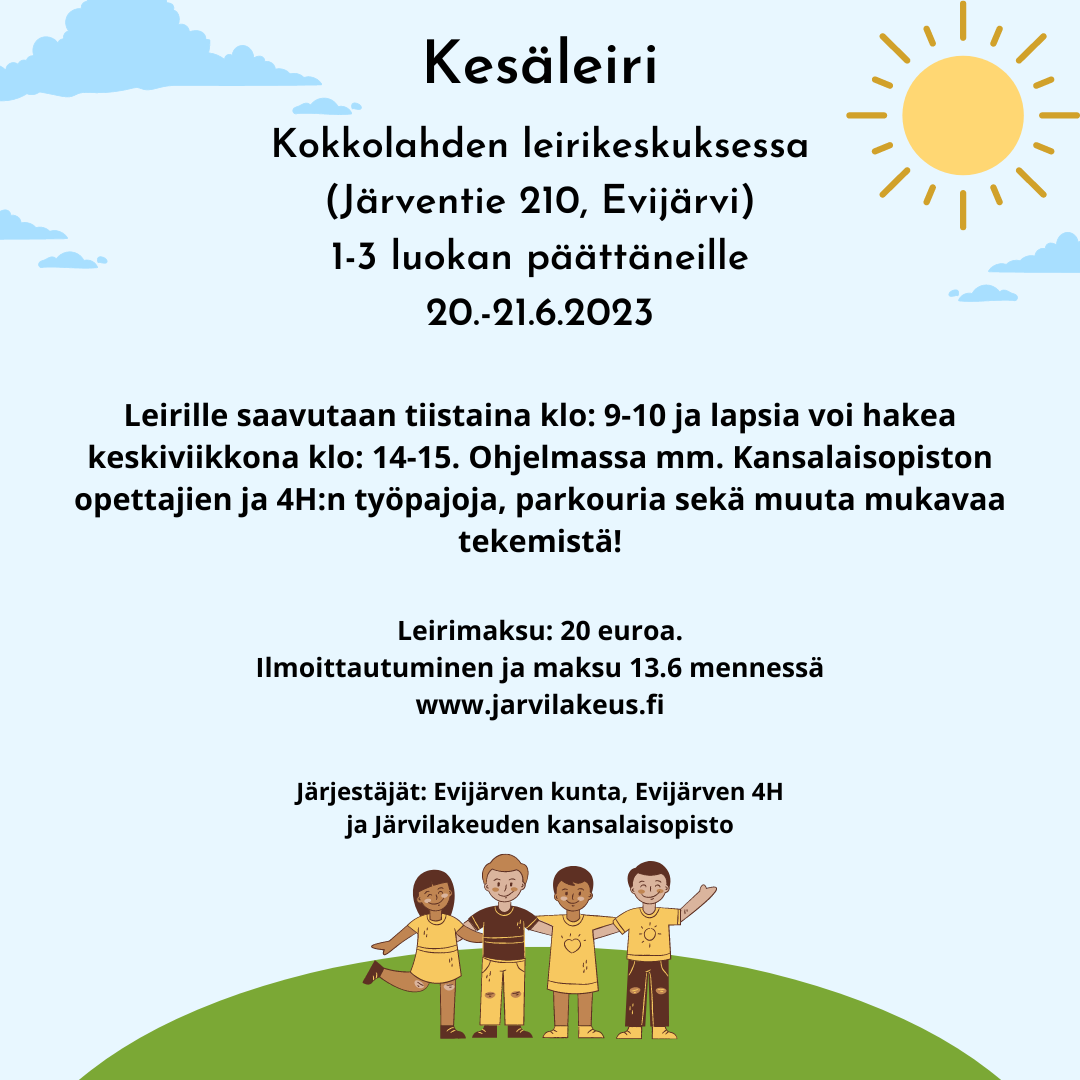 Kesäleiri

Kokkolahden leirikeskuksessa
(Järventie 210, Evijärvi)
1-3 luokan päättäneille
20.-21.6.2023

Leirille saavutaan tiistaina klo: 9-10 ja lapsia voi hakea keskiviikkona klo: 14-15. Ohjelmassa mm. Kansalaisopiston opettajien ja 4H:n työpajoja, parkouria sekä muuta mukavaa tekemistä!

Leirimaksu: 20 euroa.
Ilmoittautuminen ja maksu 13.6 mennessä
www.jarvilakeus.fi

Järjestäjät: Evijärven kunta, Evijärven 4H
ja Järvilakeuden kansalaisopisto